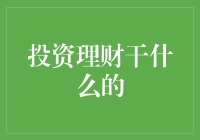 投资理财干什么的